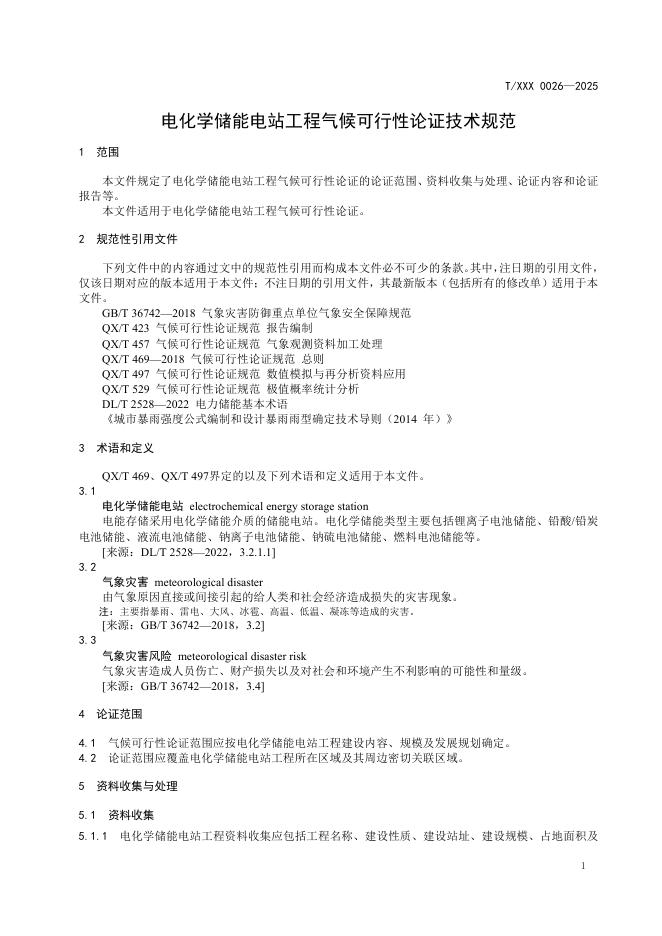 T/XXX 0026—2025

电化学储能电站工程气候可行性论证技术规范

1 范围

本文件规定了电化学储能电站工程气候可行性论证的论证范围、资料收集与处理、论证内容和论证报告等。
本文件适用于电化学储能电站工程气候可行性论证。

2 规范性引用文件

下列文件中的内容通过文中的规范性引用而构成本文件必不可少的条款。其中，注日期的引用文件，仅该日期对应的版本适用于本文件；不注日期的引用文件，其最新版本（包括所有的修改单）适用于本文件。
GB/T 36742—2018 气象灾害防御重点单位气象安全保障规范
QX/T 423 气候可行性论证规范 报告编制
QX/T 457 气候可行性论证规范 气象观测资料加工处理
QX/T 469—2018 气候可行性论证规范 总则
QX/T 497 气候可行性论证规范 数值模拟与再分析资料应用
QX/T 529 气候可行性论证规范 极值概率统计分析
DL/T 2528—2022 电力储能基本术语
《城市暴雨强度公式编制和设计暴雨雨型确定技术导则（2014 年）》

3 术语和定义

QX/T 469、QX/T 497界定的以及下列术语和定义适用于本文件。
3.1
电化学储能电站 electrochemical energy storage station
电能存储采用电化学储能介质的储能电站。电化学储能类型主要包括锂离子电池储能、铅酸/铅炭电池储能、液流电池储能、钠离子电池储能、钠硫电池储能、燃料电池储能等。
[来源：DL/T 2528—2022，3.2.1.1]
3.2
气象灾害 meteorological disaster
由气象原因直接或间接引起的给人类和社会经济造成损失的灾害现象。
注：主要指暴雨、雷电、大风、冰雹、高温、低温、凝冻等造成的灾害。
[来源：GB/T 36742—2018，3.2]
3.3
气象灾害风险 meteorological disaster risk
气象灾害造成人员伤亡、财产损失以及对社会和环境产生不利影响的可能性和量级。
[来源：GB/T 36742—2018，3.4]

4 论证范围

4.1 气候可行性论证范围应按电化学储能电站工程建设内容、规模及发展规划确定。
4.2 论证范围应覆盖电化学储能电站工程所在区域及其周边密切关联区域。

5 资料收集与处理

5.1 资料收集
5.1.1 电化学储能电站工程资料收集应包括工程名称、建设性质、建设站址、建设规模、占地面积及

1